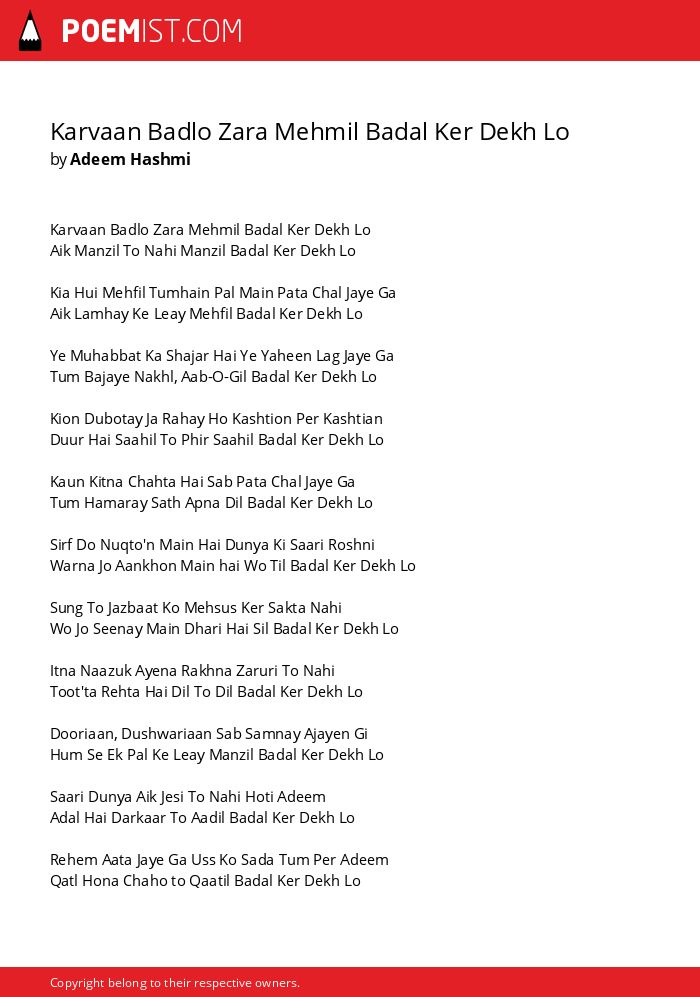 POEMIST.COM

Karvaan Badlo Zara Mehmil Badal Ker Dekh Lo
by Adeem Hashmi

Karvaan Badlo Zara Mehmil Badal Ker Dekh Lo
Aik Manzil To Nahi Manzil Badal Ker Dekh Lo

Kia Hui Mehfil Tumhain Pal Main Pata Chal Jaye Ga
Aik Lamhay Ke Leay Mehfil Badal Ker Dekh Lo

Ye Muhabbat Ka Shajar Hai Ye Yaheen Lag Jaye Ga
Tum Bajaye Nakhl, Aab-O-Gil Badal Ker Dekh Lo

Kion Dubotay Ja Rahay Ho Kashtion Per Kashtian
Duur Hai Saahil To Phir Saahil Badal Ker Dekh Lo

Kaun Kitna Chahta Hai Sab Pata Chal Jaye Ga
Tum Hamaray Sath Apna Dil Badal Ker Dekh Lo

Sirf Do Nuqto'n Main Hai Dunya Ki Saari Roshni
Warna Jo Aankhon Main hai Wo Til Badal Ker Dekh Lo

Sung To Jazbaat Ko Mehsus Ker Sakta Nahi
Wo Jo Seenay Main Dhari Hai Sil Badal Ker Dekh Lo

Itna Naazuk Ayena Rakhna Zaruri To Nahi
Toot'ta Rehta Hai Dil To Dil Badal Ker Dekh Lo

Dooriaan, Dushwariaan Sab Samnay Ajayen Gi
Hum Se Ek Pal Ke Leay Manzil Badal Ker Dekh Lo

Saari Dunya Aik Jesi To Nahi Hoti Adeem
Adal Hai Darkaar To Aadil Badal Ker Dekh Lo

Rehem Aata Jaye Ga Uss Ko Sada Tum Per Adeem
Qatl Hona Chaho to Qaatil Badal Ker Dekh Lo

Copyright belong to their respective owners.